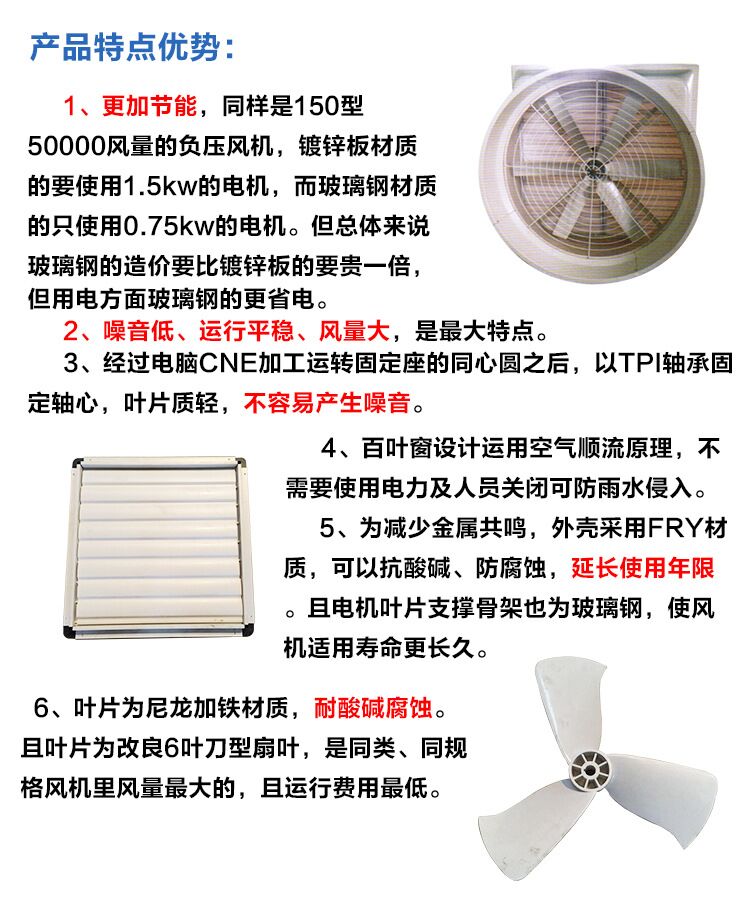 产品特点优势：

1、更加节能，同样是150型50000风量的负压风机，镀锌板材质的要使用1.5kw的电机，而玻璃钢材质的只使用0.75kw的电机。但总体来说玻璃钢的造价要比镀锌板的要贵一倍，但用电方面玻璃钢的更省电。

2、噪音低、运行平稳、风量大，是最大特点。

3、经过电脑CNE加工运转固定座的同心圆之后，以TPI轴承固定轴心，叶片质轻，不容易产生噪音。

4、百叶窗设计运用空气顺流原理，不需要使用电力及人员关闭可防雨水侵入。

5、为减少金属共鸣，外壳采用FRY材质，可以抗酸碱、防腐蚀，延长使用年限。且电机叶片支撑骨架也为玻璃钢，使风机适用寿命更长久。

6、叶片为尼龙加铁材质，耐酸碱腐蚀。且叶片为改良6叶刀型扇叶，是同类、同规格风机里风量最大的，且运行费用最低。